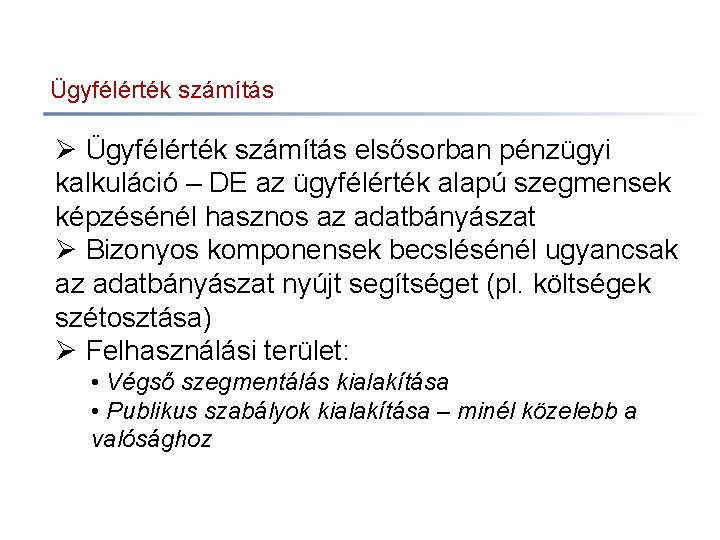 Ügyfélérték számítás

➢ Ügyfélérték számítás elsősorban pénzügyi kalkuláció – DE az ügyfélérték alapú szegmensek képzésénél hasznos az adatbányászat
➢ Bizonyos komponensek becslésénél ugyancsak az adatbányászat nyújt segítséget (pl. költségek szétosztása)
➢ Felhasználási terület:
• Végső szegmentálás kialakítása
• Publikus szabályok kialakítása – minél közelebb a valósághoz